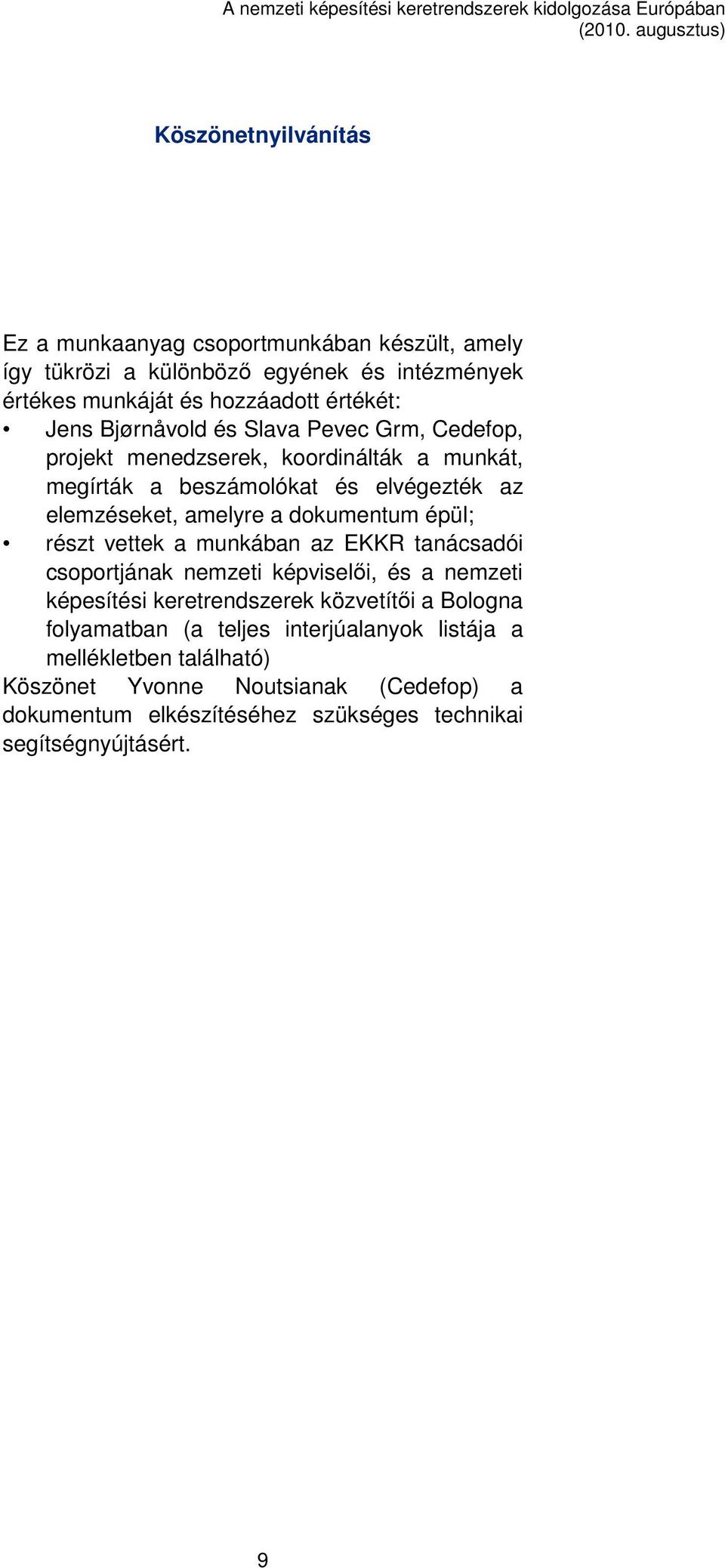 A nemzeti képesítési keretrendszerek kidolgozása Európában (2010. augusztus)

Köszönetnyilvánítás

Ez a munkaanyag csoportmunkában készült, amely így tükrözi a különböző egyének és intézmények értékes munkáját és hozzáadott értékét:

• Jens Bjørnåvold és Slava Pevec Grm, Cedefop, projekt menedzserek, koordinálták a munkát, megírták a beszámolókat és elvégezték az elemzéseket, amelyre a dokumentum épül;
• részt vettek a munkában az EKKR tanácsadói csoportjának nemzeti képviselői, és a nemzeti képesítési keretrendszerek közvetítői a Bologna folyamatban (a teljes interjúalanyok listája a mellékletben található)

Köszönet Yvonne Noutsianak (Cedefop) a dokumentum elkészítéséhez szükséges technikai segítségnyújtásért.

9